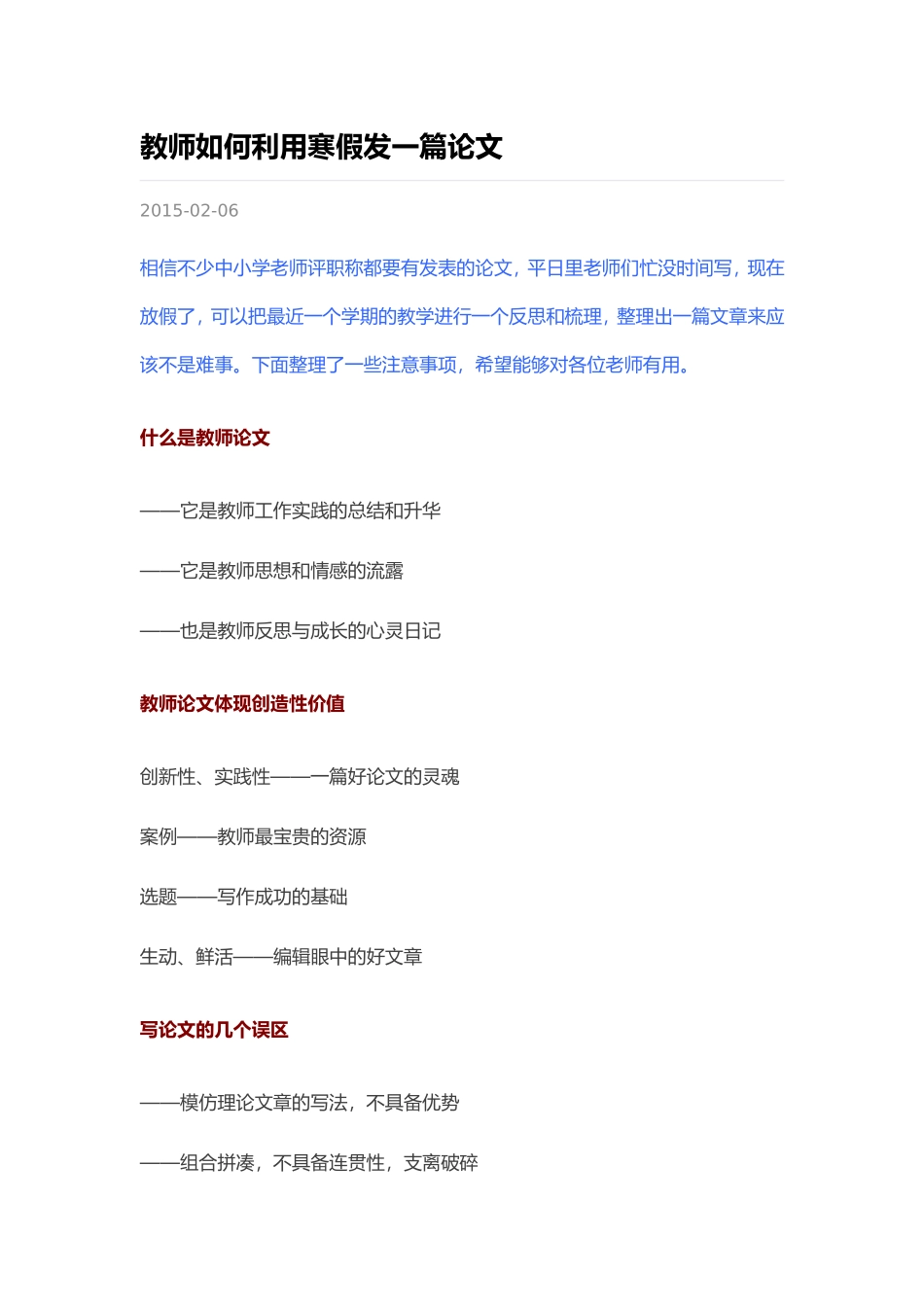 教师如何利用寒假发一篇论文

2015-02-06

相信不少中小学老师评职称都要有发表的论文，平日里老师们忙没时间写，现在放假了，可以把最近一个学期的教学进行一个反思和梳理，整理出一篇文章来应该不是难事。下面整理了一些注意事项，希望能够对各位老师有用。

什么是教师论文

——它是教师工作实践的总结和升华

——它是教师思想和情感的流露

——也是教师反思与成长的心灵日记

教师论文体现创造性价值

创新性、实践性——一篇好论文的灵魂

案例——教师最宝贵的资源

选题——写作成功的基础

生动、鲜活——编辑眼中的好文章

写论文的几个误区

——模仿理论文章的写法，不具备优势

——组合拼凑，不具备连贯性，支离破碎